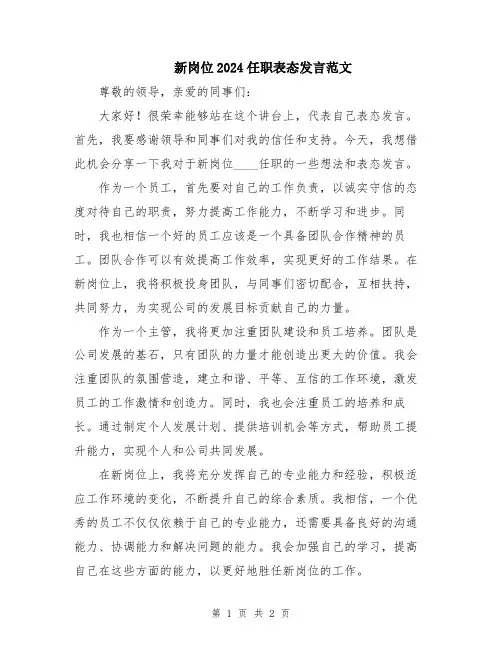 新岗位2024任职表态发言范文

尊敬的领导，亲爱的同事们：

大家好！很荣幸能够站在这个讲台上，代表自己表态发言。首先，我要感谢领导和同事们对我的信任和支持。今天，我想借此机会分享一下我对于新岗位____任职的一些想法和表态发言。

作为一个员工，首先要对自己的工作负责，以诚实守信的态度对待自己的职责，努力提高工作能力，不断学习和进步。同时，我也相信一个好的员工应该是一个具备团队合作精神的员工。团队合作可以有效提高工作效率，实现更好的工作结果。在新岗位上，我将积极投身团队，与同事们密切配合，互相扶持，共同努力，为实现公司的发展目标贡献自己的力量。

作为一个主管，我将更加注重团队建设和员工培养。团队是公司发展的基石，只有团队的力量才能创造出更大的价值。我会注重团队的氛围营造，建立和谐、平等、互信的工作环境，激发员工的工作激情和创造力。同时，我也会注重员工的培养和成长。通过制定个人发展计划、提供培训机会等方式，帮助员工提升能力，实现个人和公司共同发展。

在新岗位上，我将充分发挥自己的专业能力和经验，积极适应工作环境的变化，不断提升自己的综合素质。我相信，一个优秀的员工不仅仅依赖于自己的专业能力，还需要具备良好的沟通能力、协调能力和解决问题的能力。我会加强自己的学习，提高自己在这些方面的能力，以更好地胜任新岗位的工作。

第 1 页 共 2 页